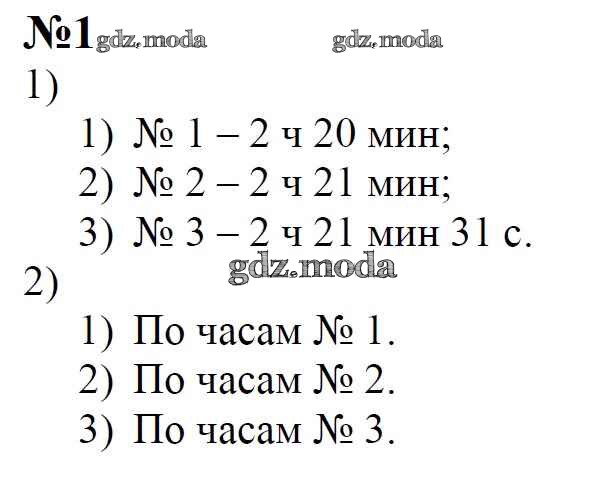 №1 gdz.moda gdz.moda

1)

1) № 1 – 2 ч 20 мин;

2) № 2 – 2 ч 21 мин;

3) № 3 – 2 ч 21 мин 31 с.

gdz.moda

2)

1) По часам № 1.

2) По часам № 2.

3) По часам № 3.